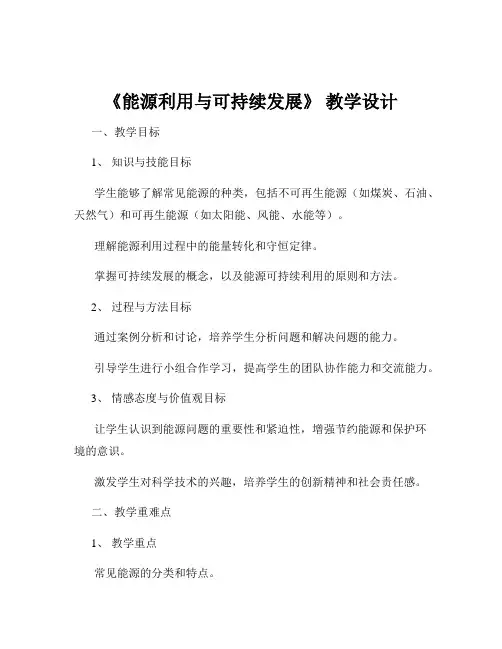 《能源利用与可持续发展》 教学设计

一、教学目标

1、 知识与技能目标

学生能够了解常见能源的种类，包括不可再生能源（如煤炭、石油、天然气）和可再生能源（如太阳能、风能、水能等）。

理解能源利用过程中的能量转化和守恒定律。

掌握可持续发展的概念，以及能源可持续利用的原则和方法。

2、 过程与方法目标

通过案例分析和讨论，培养学生分析问题和解决问题的能力。

引导学生进行小组合作学习，提高学生的团队协作能力和交流能力。

3、 情感态度与价值观目标

让学生认识到能源问题的重要性和紧迫性，增强节约能源和保护环境的意识。

激发学生对科学技术的兴趣，培养学生的创新精神和社会责任感。

二、教学重难点

1、 教学重点

常见能源的分类和特点。